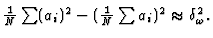 $\frac{1}{N}\sum(a_i)^2 - (\frac{1}{N}\sum a_i)^2 \approx \delta_\omega^2.$